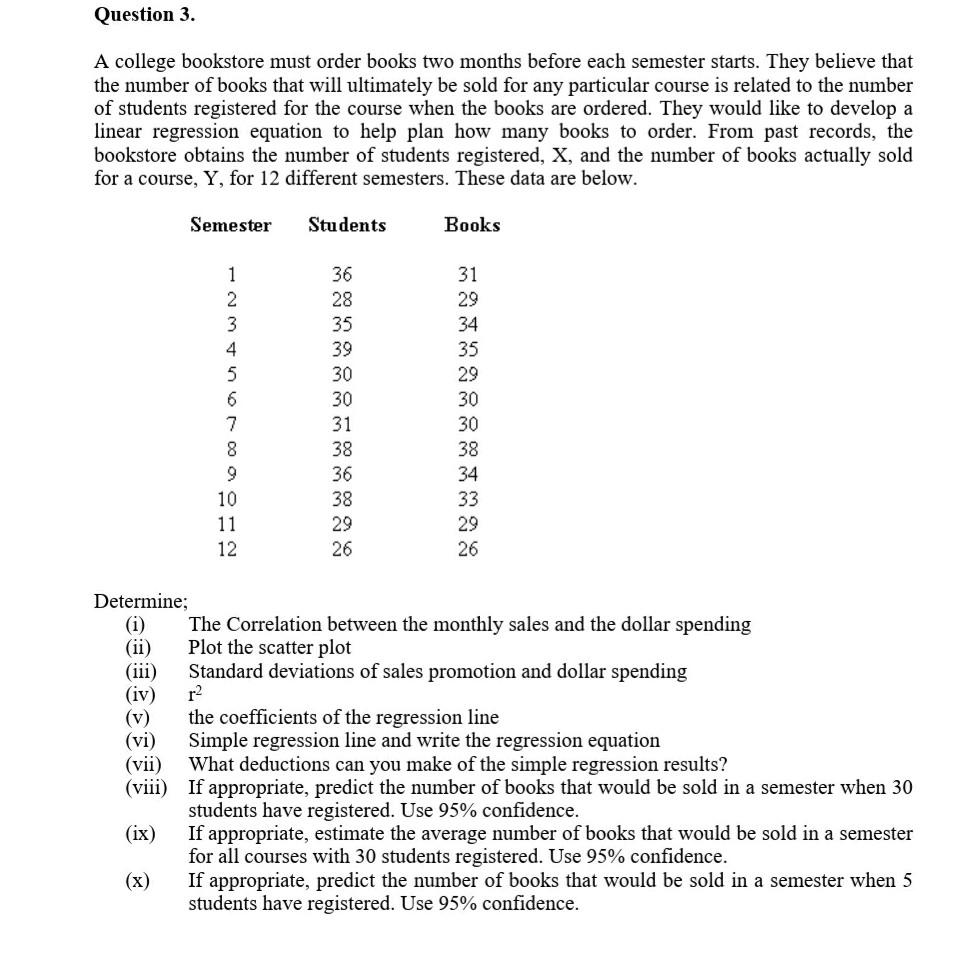 Question 3.

A college bookstore must order books two months before each semester starts. They believe that the number of books that will ultimately be sold for any particular course is related to the number of students registered for the course when the books are ordered. They would like to develop a linear regression equation to help plan how many books to order. From past records, the bookstore obtains the number of students registered, X, and the number of books actually sold for a course, Y, for 12 different semesters. These data are below.

| Semester | Students | Books |
|---|---|---|
| 1 | 36 | 31 |
| 2 | 28 | 29 |
| 3 | 35 | 34 |
| 4 | 39 | 35 |
| 5 | 30 | 29 |
| 6 | 30 | 30 |
| 7 | 31 | 30 |
| 8 | 38 | 38 |
| 9 | 36 | 34 |
| 10 | 38 | 33 |
| 11 | 29 | 29 |
| 12 | 26 | 26 |

Determine;
(i) The Correlation between the monthly sales and the dollar spending
(ii) Plot the scatter plot
(iii) Standard deviations of sales promotion and dollar spending
(iv) $r^2$
(v) the coefficients of the regression line
(vi) Simple regression line and write the regression equation
(vii) What deductions can you make of the simple regression results?
(viii) If appropriate, predict the number of books that would be sold in a semester when 30 students have registered. Use 95% confidence.
(ix) If appropriate, estimate the average number of books that would be sold in a semester for all courses with 30 students registered. Use 95% confidence.
(x) If appropriate, predict the number of books that would be sold in a semester when 5 students have registered. Use 95% confidence.